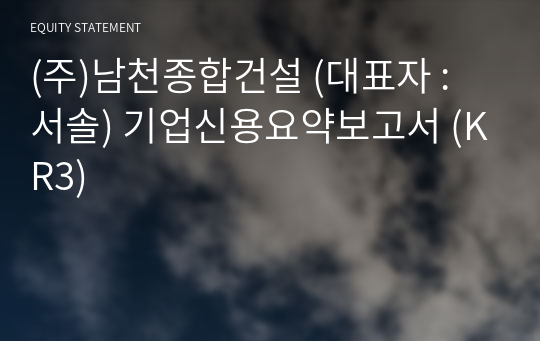 EQUITY STATEMENT

(주)남천종합건설 (대표자 : 서솔) 기업신용요약보고서 (KR3)